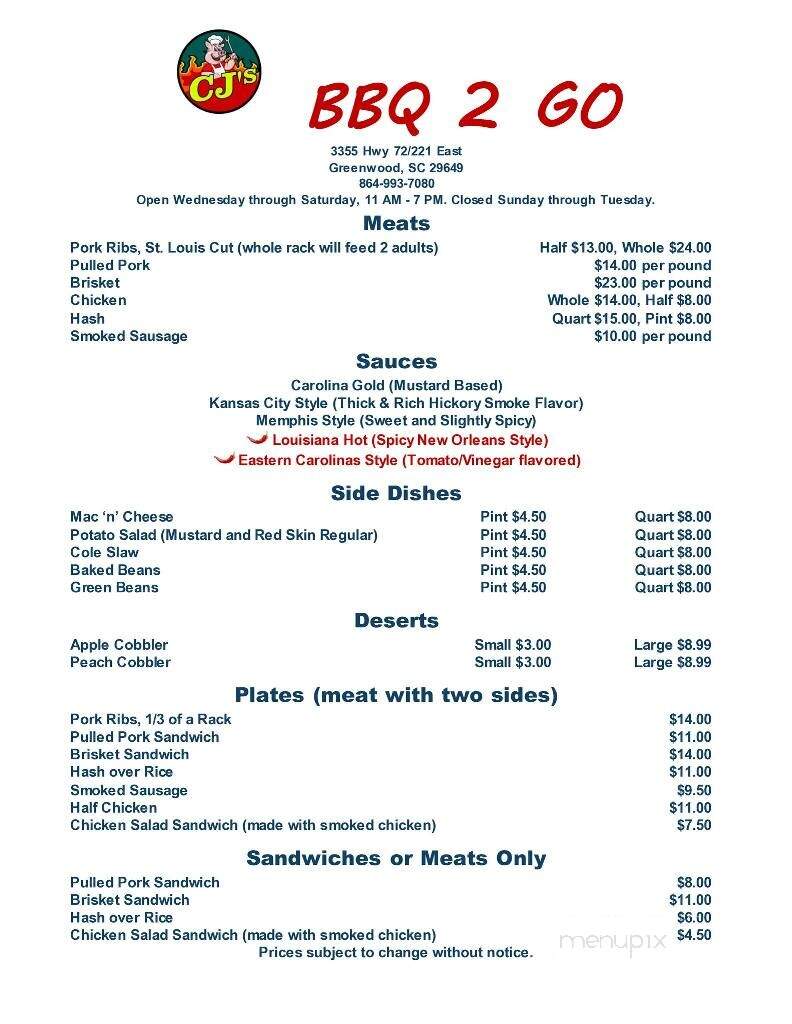 CJ's

BBQ 2 GO

3355 Hwy 72/221 East
Greenwood, SC 29649
864-993-7080
Open Wednesday through Saturday, 11 AM - 7 PM. Closed Sunday through Tuesday.

Meats

| | |
|---|---|
| Pork Ribs, St. Louis Cut (whole rack will feed 2 adults) | Half \$13.00, Whole \$24.00 |
| Pulled Pork | \$14.00 per pound |
| Brisket | \$23.00 per pound |
| Chicken | Whole \$14.00, Half \$8.00 |
| Hash | Quart \$15.00, Pint \$8.00 |
| Smoked Sausage | \$10.00 per pound |

Sauces

Carolina Gold (Mustard Based)
Kansas City Style (Thick & Rich Hickory Smoke Flavor)
Memphis Style (Sweet and Slightly Spicy)
Louisiana Hot (Spicy New Orleans Style)
Eastern Carolinas Style (Tomato/Vinegar flavored)

Side Dishes

| | | |
|---|---|---|
| Mac 'n' Cheese | Pint \$4.50 | Quart \$8.00 |
| Potato Salad (Mustard and Red Skin Regular) | Pint \$4.50 | Quart \$8.00 |
| Cole Slaw | Pint \$4.50 | Quart \$8.00 |
| Baked Beans | Pint \$4.50 | Quart \$8.00 |
| Green Beans | Pint \$4.50 | Quart \$8.00 |

Deserts

| | | |
|---|---|---|
| Apple Cobbler | Small \$3.00 | Large \$8.99 |
| Peach Cobbler | Small \$3.00 | Large \$8.99 |

Plates (meat with two sides)

| | |
|---|---|
| Pork Ribs, 1/3 of a Rack | \$14.00 |
| Pulled Pork Sandwich | \$11.00 |
| Brisket Sandwich | \$14.00 |
| Hash over Rice | \$11.00 |
| Smoked Sausage | \$9.50 |
| Half Chicken | \$11.00 |
| Chicken Salad Sandwich (made with smoked chicken) | \$7.50 |

Sandwiches or Meats Only

| | |
|---|---|
| Pulled Pork Sandwich | \$8.00 |
| Brisket Sandwich | \$11.00 |
| Hash over Rice | \$6.00 |
| Chicken Salad Sandwich (made with smoked chicken) | \$4.50 |

Prices subject to change without notice.

menupix